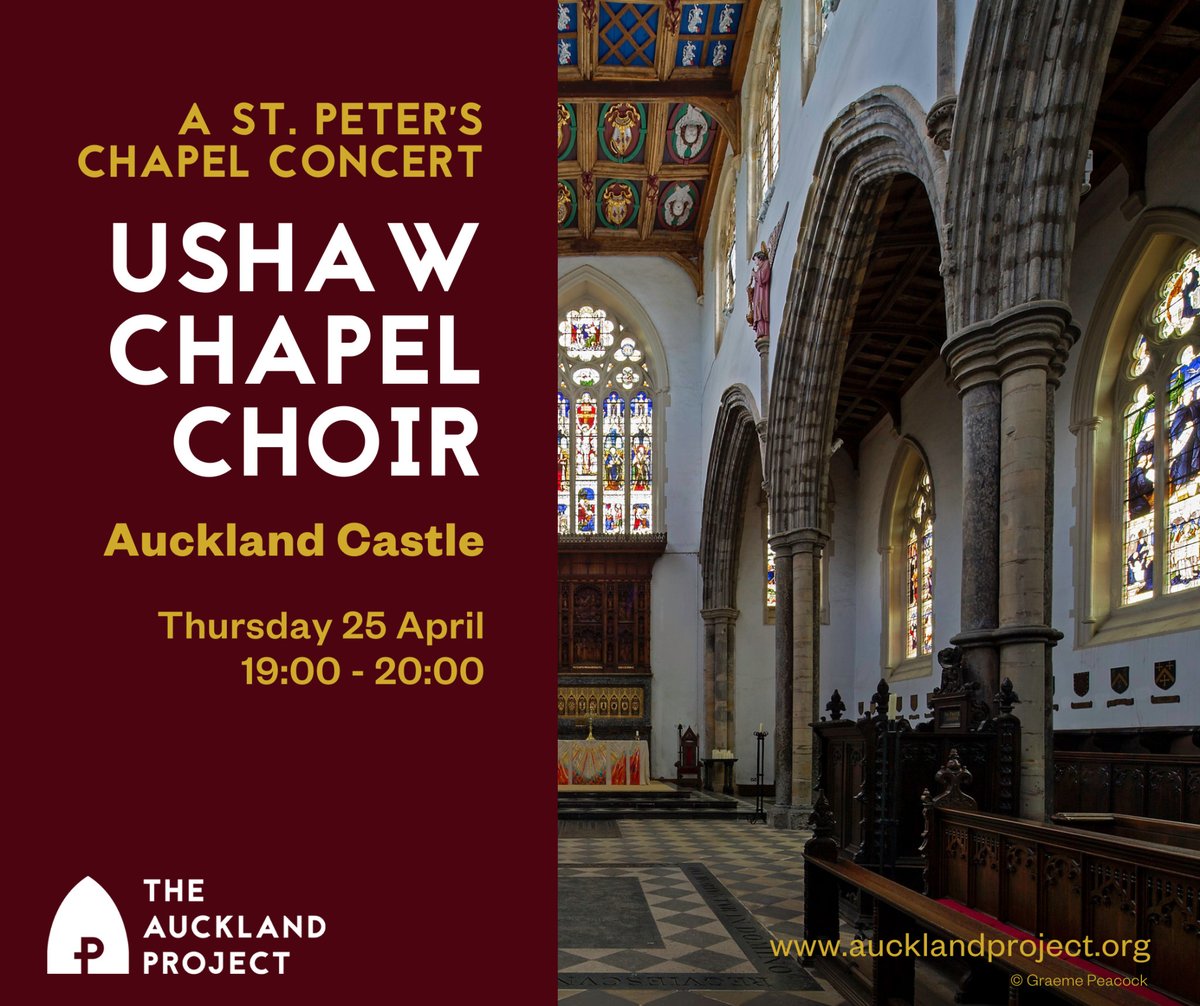 A ST. PETER'S CHAPEL CONCERT

USHAW CHAPEL CHOIR

Auckland Castle

Thursday 25 April
19:00 - 20:00

THE AUCKLAND PROJECT

www.aucklandproject.org

© Graeme Peacock